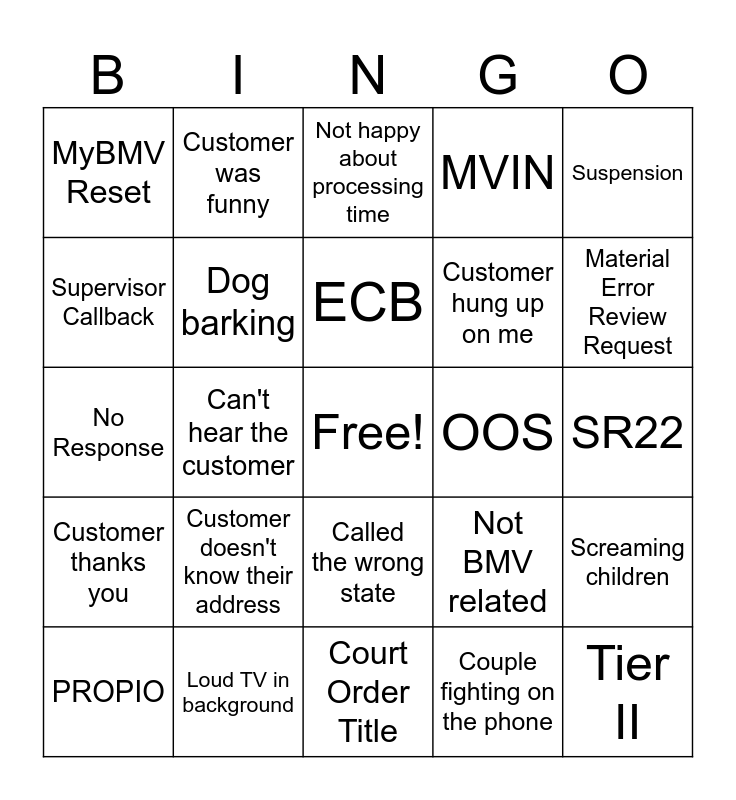 | B | I | N | G | O |
|---|---|---|---|---|
| MyBMV Reset | Customer was funny | Not happy about processing time | MVIN | Suspension |
| Supervisor Callback | Dog barking | ECB | Customer hung up on me | Material Error Review Request |
| No Response | Can't hear the customer | Free! | OOS | SR22 |
| Customer thanks you | Customer doesn't know their address | Called the wrong state | Not BMV related | Screaming children |
| PROPIO | Loud TV in background | Court Order Title | Couple fighting on the phone | Tier II |